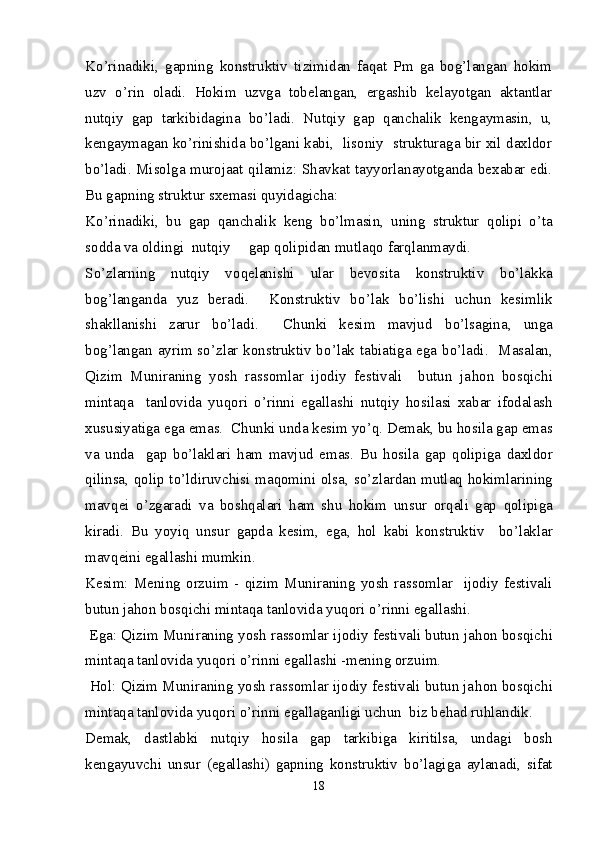 Ko’rinadiki, gapning konstruktiv tizimidan faqat Pm ga bog’langan hokim uzv o’rin oladi. Hokim uzvga tobelangan, ergashib kelayotgan aktantlar nutqiy gap tarkibidagina bo’ladi. Nutqiy gap qanchalik kengaymasin, u, kengaymagan ko’rinishida bo’lgani kabi, lisoniy strukturaga bir xil daxldor bo’ladi. Misolga murojaat qilamiz: Shavkat tayyorlanayotganda bexabar edi. Bu gapning struktur sxemasi quyidagicha:

Ko’rinadiki, bu gap qanchalik keng bo’lmasin, uning struktur qolipi o’ta sodda va oldingi nutqiy gap qolipidan mutlaqo farqlanmaydi.

So’zlarning nutqiy voqelanishi ular bevosita konstruktiv bo’lakka bog’langanda yuz beradi. Konstruktiv bo’lak bo’lishi uchun kesimlik shakllanishi zarur bo’ladi. Chunki kesim mavjud bo’lsagina, unga bog’langan ayrim so’zlar konstruktiv bo’lak tabiatiga ega bo’ladi. Masalan, Qizim Muniraning yosh rassomlar ijodiy festivali butun jahon bosqichi mintaqa tanlovida yuqori o’rinni egallashi nutqiy hosilasi xabar ifodalash xususiyatiga ega emas. Chunki unda kesim yo’q. Demak, bu hosila gap emas va unda gap bo’laklari ham mavjud emas. Bu hosila gap qolipiga daxldor qilinsa, qolip to’ldiruvchisi maqomini olsa, so’zlardan mutlaq hokimlarining mavqei o’zgaradi va boshqalari ham shu hokim unsur orqali gap qolipiga kiradi. Bu yoyiq unsur gapda kesim, ega, hol kabi konstruktiv bo’laklar mavqeini egallashi mumkin.

Kesim: Mening orzuim - qizim Muniraning yosh rassomlar ijodiy festivali butun jahon bosqichi mintaqa tanlovida yuqori o’rinni egallashi.

Ega: Qizim Muniraning yosh rassomlar ijodiy festivali butun jahon bosqichi mintaqa tanlovida yuqori o’rinni egallashi -mening orzuim.

Hol: Qizim Muniraning yosh rassomlar ijodiy festivali butun jahon bosqichi mintaqa tanlovida yuqori o’rinni egallaganligi uchun biz behad ruhlandik.

Demak, dastlabki nutqiy hosila gap tarkibiga kiritilsa, undagi bosh kengayuvchi unsur (egallashi) gapning konstruktiv bo’lagiga aylanadi, sifat

18